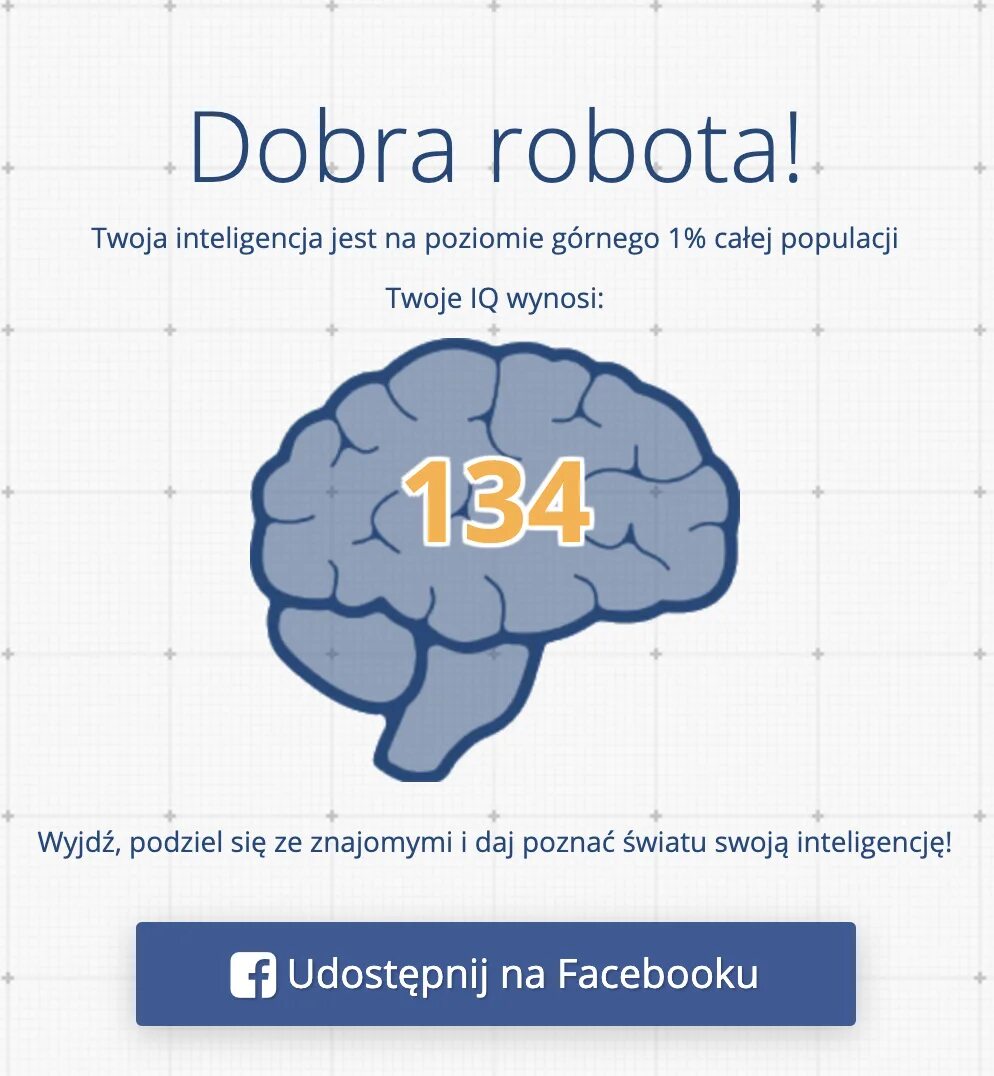 Dobra robota!

Twoja inteligencja jest na poziomie górnego 1% całej populacji

Twoje IQ wynosi:

134

Wyjdź, podziel się ze znajomymi i daj poznać światu swoją inteligencję!

Udostępnij na Facebooku